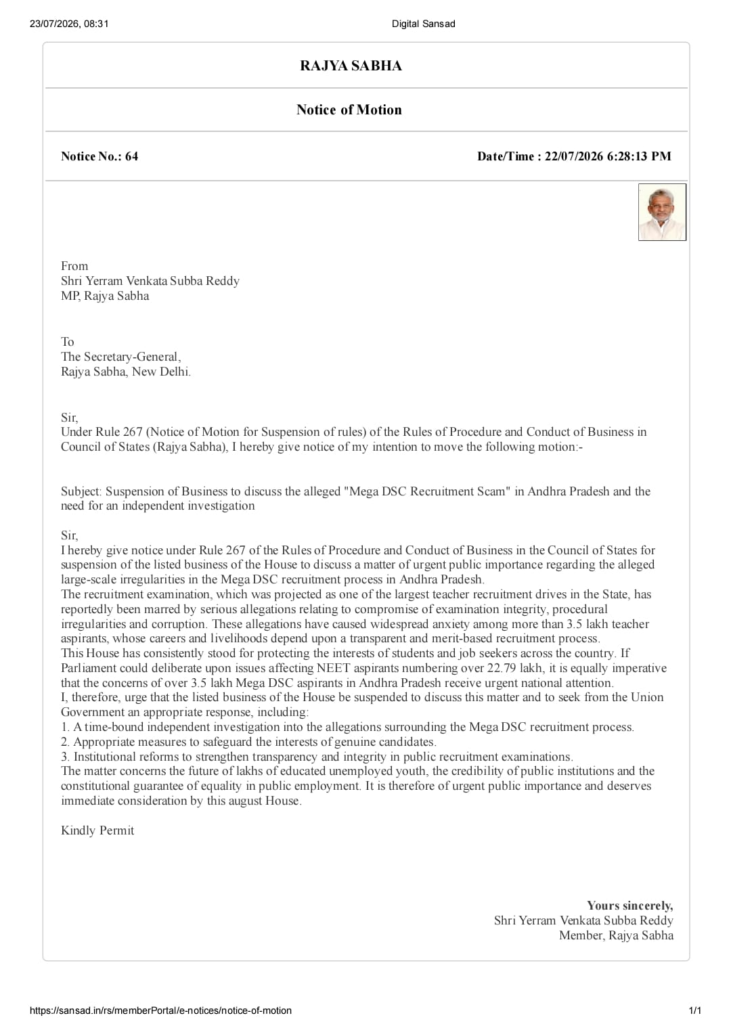 23/07/2026, 08:31

Digital Sansad

RAJYA SABHA

Notice of Motion

Notice No.: 64

Date/Time : 22/07/2026 6:28:13 PM

From
Shri Yerram Venkata Subba Reddy
MP, Rajya Sabha

To
The Secretary-General,
Rajya Sabha, New Delhi.

Sir,
Under Rule 267 (Notice of Motion for Suspension of rules) of the Rules of Procedure and Conduct of Business in Council of States (Rajya Sabha), I hereby give notice of my intention to move the following motion:-

Subject: Suspension of Business to discuss the alleged "Mega DSC Recruitment Scam" in Andhra Pradesh and the need for an independent investigation

Sir,
I hereby give notice under Rule 267 of the Rules of Procedure and Conduct of Business in the Council of States for suspension of the listed business of the House to discuss a matter of urgent public importance regarding the alleged large-scale irregularities in the Mega DSC recruitment process in Andhra Pradesh.
The recruitment examination, which was projected as one of the largest teacher recruitment drives in the State, has reportedly been marred by serious allegations relating to compromise of examination integrity, procedural irregularities and corruption. These allegations have caused widespread anxiety among more than 3.5 lakh teacher aspirants, whose careers and livelihoods depend upon a transparent and merit-based recruitment process.
This House has consistently stood for protecting the interests of students and job seekers across the country. If Parliament could deliberate upon issues affecting NEET aspirants numbering over 22.79 lakh, it is equally imperative that the concerns of over 3.5 lakh Mega DSC aspirants in Andhra Pradesh receive urgent national attention.
I, therefore, urge that the listed business of the House be suspended to discuss this matter and to seek from the Union Government an appropriate response, including:
1. A time-bound independent investigation into the allegations surrounding the Mega DSC recruitment process.
2. Appropriate measures to safeguard the interests of genuine candidates.
3. Institutional reforms to strengthen transparency and integrity in public recruitment examinations.
The matter concerns the future of lakhs of educated unemployed youth, the credibility of public institutions and the constitutional guarantee of equality in public employment. It is therefore of urgent public importance and deserves immediate consideration by this august House.

Kindly Permit

Yours sincerely,
Shri Yerram Venkata Subba Reddy
Member, Rajya Sabha

https://sansad.in/rs/memberPortal/e-notices/notice-of-motion

1/1